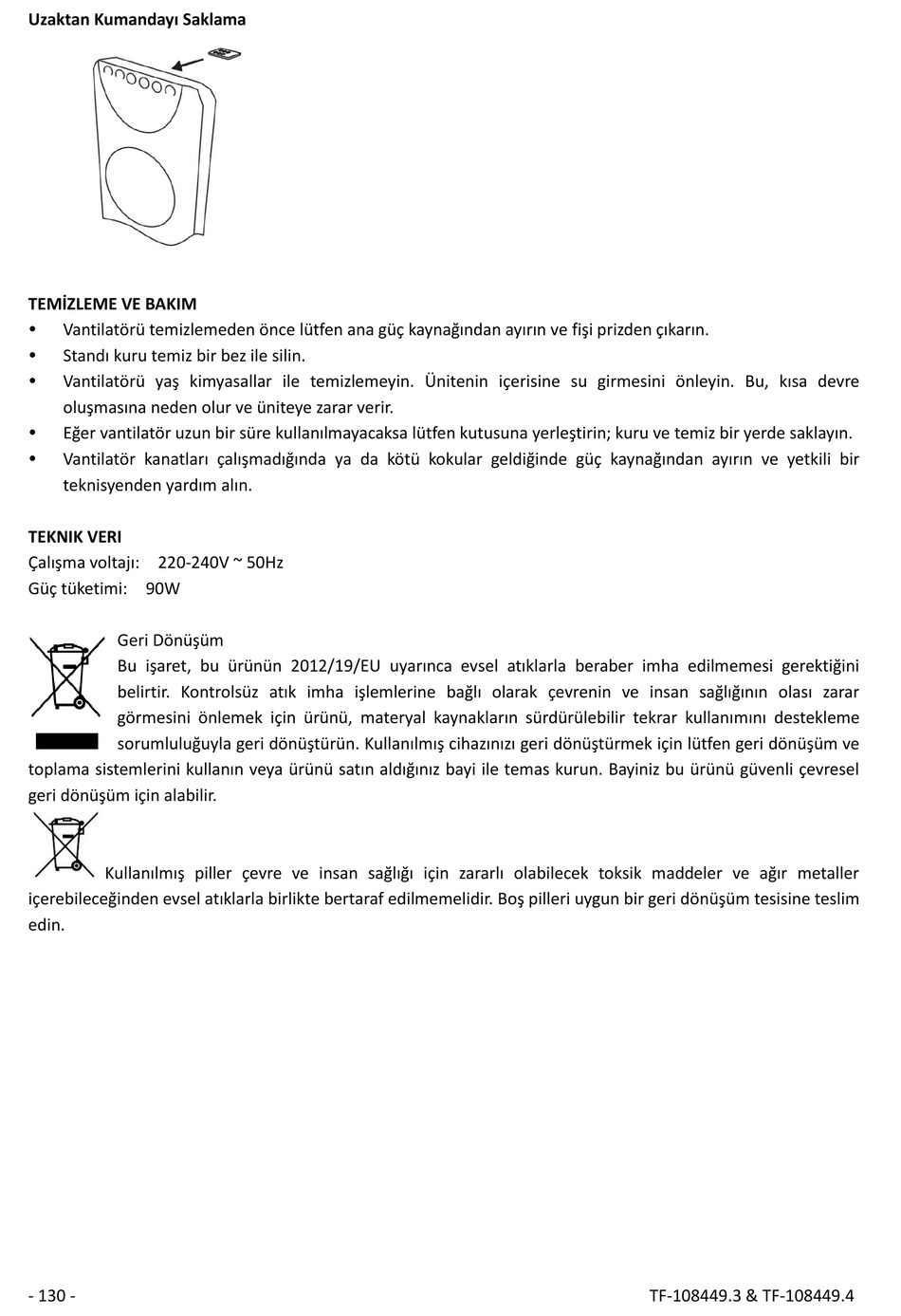 Uzaktan Kumandayı Saklama

TEMİZLEME VE BAKIM

• Vantilatörü temizlemeden önce lütfen ana güç kaynağından ayırın ve fişi prizden çıkarın.
• Standı kuru temiz bir bez ile silin.
• Vantilatörü yaş kimyasallar ile temizlemeyin. Ünitenin içerisine su girmesini önleyin. Bu, kısa devre oluşmasına neden olur ve üniteye zarar verir.
• Eğer vantilatör uzun bir süre kullanılmayacaksa lütfen kutusuna yerleştirin; kuru ve temiz bir yerde saklayın.
• Vantilatör kanatları çalışmadığında ya da kötü kokular geldiğinde güç kaynağından ayırın ve yetkili bir teknisyenden yardım alın.

TEKNIK VERI
Çalışma voltajı: 220-240V ~ 50Hz
Güç tüketimi: 90W

Geri Dönüşüm
Bu işaret, bu ürünün 2012/19/EU uyarınca evsel atıklarla beraber imha edilmemesi gerektiğini belirtir. Kontrolsüz atık imha işlemlerine bağlı olarak çevrenin ve insan sağlığının olası zarar görmesini önlemek için ürünü, materyal kaynakların sürdürülebilir tekrar kullanımını destekleme sorumluluğuyla geri dönüştürün. Kullanılmış cihazınızı geri dönüştürmek için lütfen geri dönüşüm ve toplama sistemlerini kullanın veya ürünü satın aldığınız bayi ile temas kurun. Bayiniz bu ürünü güvenli çevresel geri dönüşüm için alabilir.

Kullanılmış piller çevre ve insan sağlığı için zararlı olabilecek toksik maddeler ve ağır metaller içerebileceğinden evsel atıklarla birlikte bertaraf edilmemelidir. Boş pilleri uygun bir geri dönüşüm tesisine teslim edin.

- 130 -
TF-108449.3 & TF-108449.4